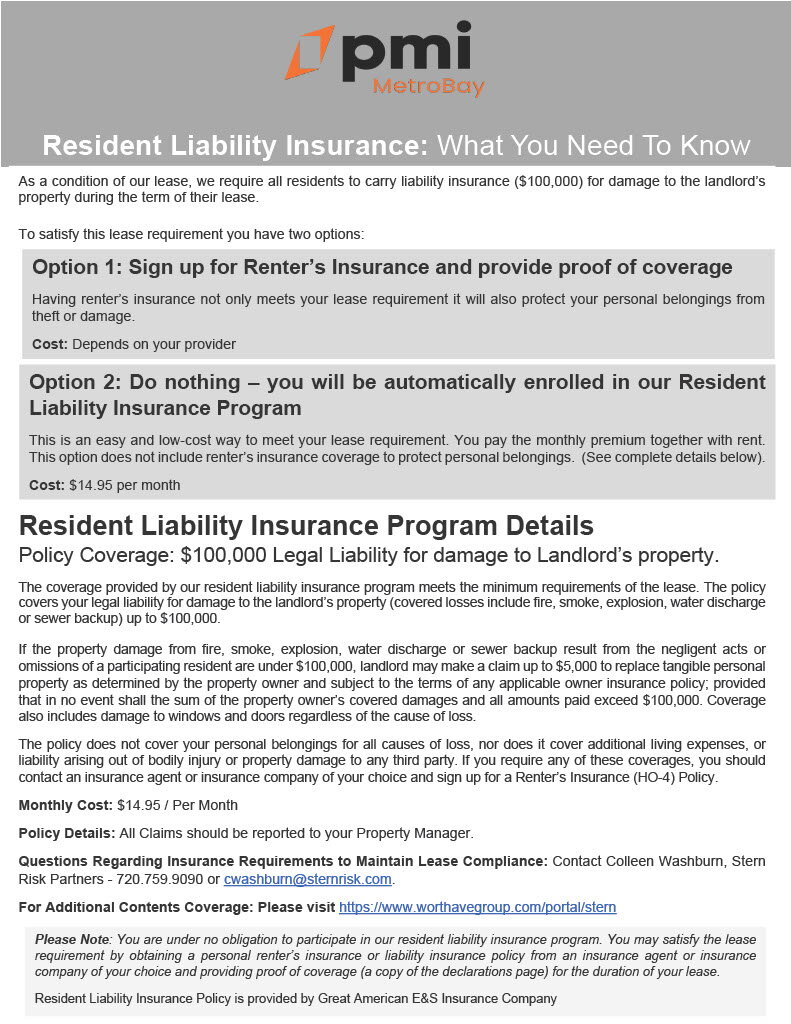 pmi
MetroBay

Resident Liability Insurance: What You Need To Know

As a condition of our lease, we require all residents to carry liability insurance ($100,000) for damage to the landlord's property during the term of their lease.

To satisfy this lease requirement you have two options:

Option 1: Sign up for Renter's Insurance and provide proof of coverage

Having renter's insurance not only meets your lease requirement it will also protect your personal belongings from theft or damage.

Cost: Depends on your provider

Option 2: Do nothing – you will be automatically enrolled in our Resident Liability Insurance Program

This is an easy and low-cost way to meet your lease requirement. You pay the monthly premium together with rent. This option does not include renter's insurance coverage to protect personal belongings. (See complete details below).

Cost: $14.95 per month

Resident Liability Insurance Program Details

Policy Coverage: $100,000 Legal Liability for damage to Landlord's property.

The coverage provided by our resident liability insurance program meets the minimum requirements of the lease. The policy covers your legal liability for damage to the landlord's property (covered losses include fire, smoke, explosion, water discharge or sewer backup) up to $100,000.

If the property damage from fire, smoke, explosion, water discharge or sewer backup result from the negligent acts or omissions of a participating resident are under $100,000, landlord may make a claim up to $5,000 to replace tangible personal property as determined by the property owner and subject to the terms of any applicable owner insurance policy; provided that in no event shall the sum of the property owner's covered damages and all amounts paid exceed $100,000. Coverage also includes damage to windows and doors regardless of the cause of loss.

The policy does not cover your personal belongings for all causes of loss, nor does it cover additional living expenses, or liability arising out of bodily injury or property damage to any third party. If you require any of these coverages, you should contact an insurance agent or insurance company of your choice and sign up for a Renter's Insurance (HO-4) Policy.

Monthly Cost: $14.95 / Per Month

Policy Details: All Claims should be reported to your Property Manager.

Questions Regarding Insurance Requirements to Maintain Lease Compliance: Contact Colleen Washburn, Stern Risk Partners - 720.759.9090 or cwashburn@sternrisk.com.

For Additional Contents Coverage: Please visit https://www.worthavegroup.com/portal/stern

Please Note: You are under no obligation to participate in our resident liability insurance program. You may satisfy the lease requirement by obtaining a personal renter's insurance or liability insurance policy from an insurance agent or insurance company of your choice and providing proof of coverage (a copy of the declarations page) for the duration of your lease.

Resident Liability Insurance Policy is provided by Great American E&S Insurance Company